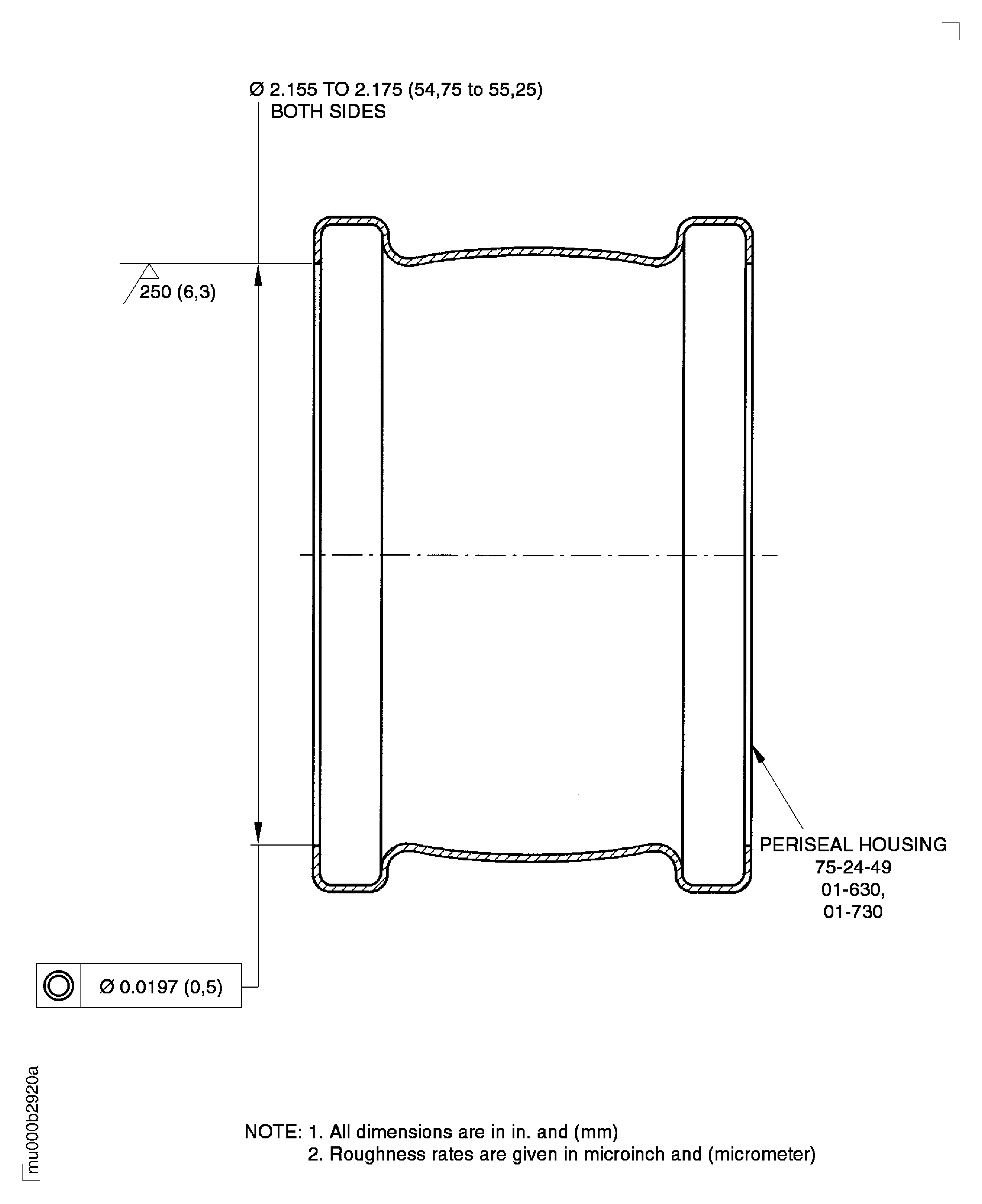 Ø 2.155 TO 2.175 (54,75 to 55,25)
BOTH SIDES

250 (6,3)

PERISEAL HOUSING
75-24-49
01-630,
01-730

Ø 0.0197 (0,5)

mu000b2920a

NOTE: 1. All dimensions are in in. and (mm)
2. Roughness rates are given in microinch and (micrometer)